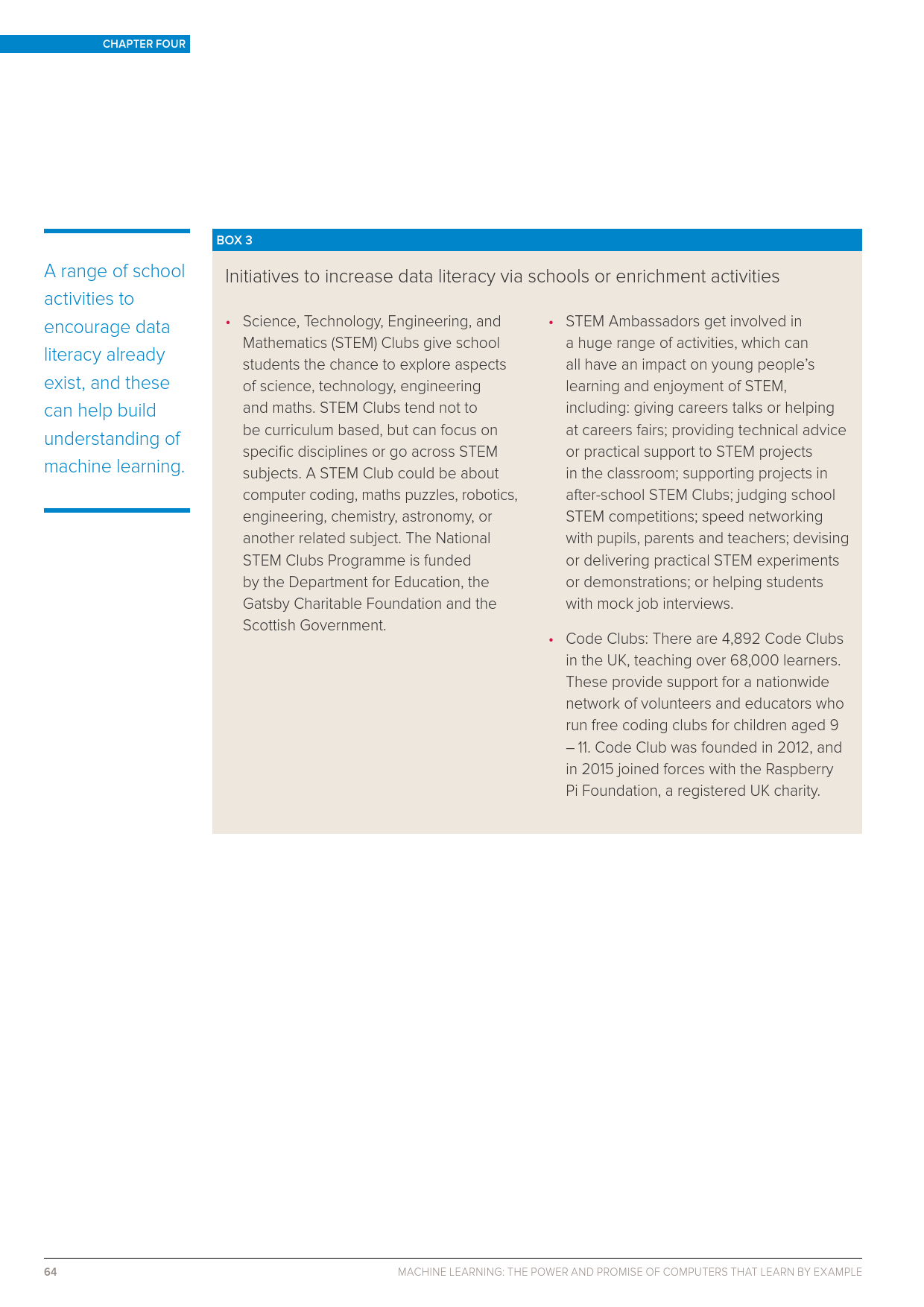 CHAPTER FOUR

A range of school activities to encourage data literacy already exist, and these can help build understanding of machine learning.

BOX 3

Initiatives to increase data literacy via schools or enrichment activities

• Science, Technology, Engineering, and Mathematics (STEM) Clubs give school students the chance to explore aspects of science, technology, engineering and maths. STEM Clubs tend not to be curriculum based, but can focus on specific disciplines or go across STEM subjects. A STEM Club could be about computer coding, maths puzzles, robotics, engineering, chemistry, astronomy, or another related subject. The National STEM Clubs Programme is funded by the Department for Education, the Gatsby Charitable Foundation and the Scottish Government.

• STEM Ambassadors get involved in a huge range of activities, which can all have an impact on young people's learning and enjoyment of STEM, including: giving careers talks or helping at careers fairs; providing technical advice or practical support to STEM projects in the classroom; supporting projects in after-school STEM Clubs; judging school STEM competitions; speed networking with pupils, parents and teachers; devising or delivering practical STEM experiments or demonstrations; or helping students with mock job interviews.

• Code Clubs: There are 4,892 Code Clubs in the UK, teaching over 68,000 learners. These provide support for a nationwide network of volunteers and educators who run free coding clubs for children aged 9 – 11. Code Club was founded in 2012, and in 2015 joined forces with the Raspberry Pi Foundation, a registered UK charity.

64

MACHINE LEARNING: THE POWER AND PROMISE OF COMPUTERS THAT LEARN BY EXAMPLE